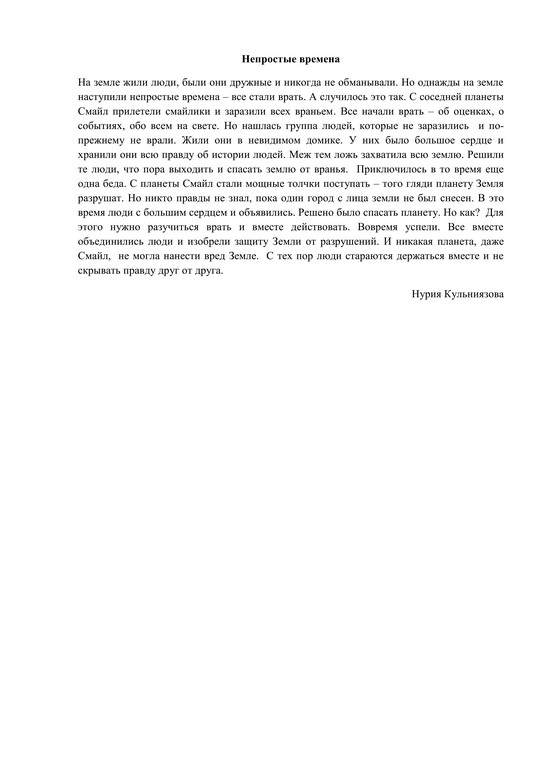 Непростые времена

На земле жили люди, были они дружные и никогда не обманывали. Но однажды на земле наступили непростые времена – все стали врать. А случилось это так. С соседней планеты Смайл прилетели смайлики и заразили всех враньем. Все начали врать – об оценках, о событиях, обо всем на свете. Но нашлась группа людей, которые не заразились и по-прежнему не врали. Жили они в невидимом домике. У них было большое сердце и хранили они всю правду об истории людей. Меж тем ложь захватила всю землю. Решили те люди, что пора выходить и спасать землю от вранья. Приключилось в то время еще одна беда. С планеты Смайл стали мощные толчки поступать – того гляди планету Земля разрушат. Но никто правды не знал, пока один город с лица земли не был снесен. В это время люди с большим сердцем и объявились. Решено было спасать планету. Но как? Для этого нужно разучиться врать и вместе действовать. Вовремя успели. Все вместе объединились люди и изобрели защиту Земли от разрушений. И никакая планета, даже Смайл, не могла нанести вред Земле. С тех пор люди стараются держаться вместе и не скрывать правду друг от друга.

Нурия Кульниязова